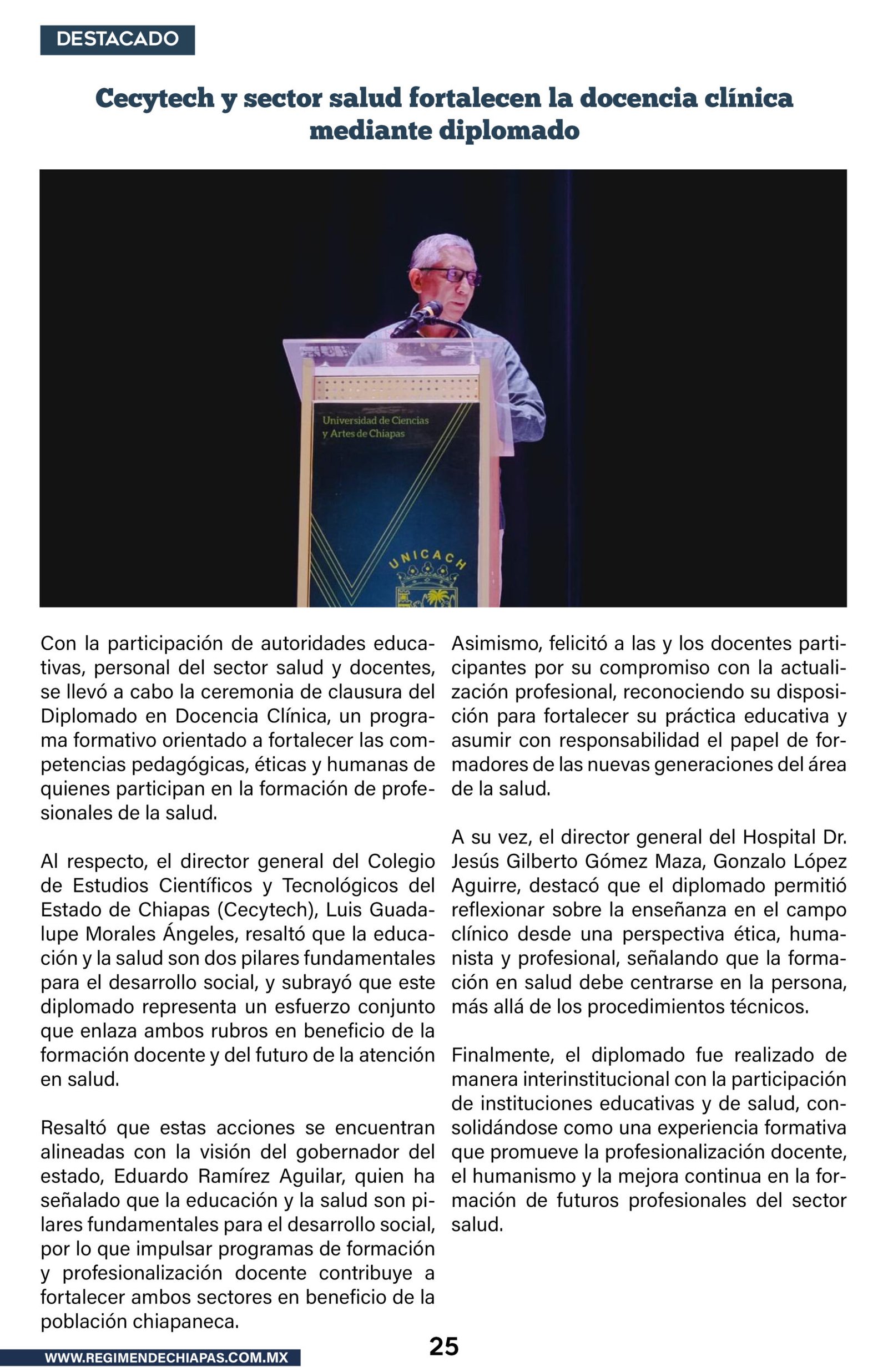 DESTACADO

Cecytech y sector salud fortalecen la docencia clínica mediante diplomado

Universidad de Ciencias y Artes de Chiapas

UNICACH

Con la participación de autoridades educativas, personal del sector salud y docentes, se llevó a cabo la ceremonia de clausura del Diplomado en Docencia Clínica, un programa formativo orientado a fortalecer las competencias pedagógicas, éticas y humanas de quienes participan en la formación de profesionales de la salud.

Al respecto, el director general del Colegio de Estudios Científicos y Tecnológicos del Estado de Chiapas (Cecytech), Luis Guadalupe Morales Ángeles, resaltó que la educación y la salud son dos pilares fundamentales para el desarrollo social, y subrayó que este diplomado representa un esfuerzo conjunto que enlaza ambos rubros en beneficio de la formación docente y del futuro de la atención en salud.

Resaltó que estas acciones se encuentran alineadas con la visión del gobernador del estado, Eduardo Ramírez Aguilar, quien ha señalado que la educación y la salud son pilares fundamentales para el desarrollo social, por lo que impulsar programas de formación y profesionalización docente contribuye a fortalecer ambos sectores en beneficio de la población chiapaneca.

Asimismo, felicitó a las y los docentes participantes por su compromiso con la actualización profesional, reconociendo su disposición para fortalecer su práctica educativa y asumir con responsabilidad el papel de formadores de las nuevas generaciones del área de la salud.

A su vez, el director general del Hospital Dr. Jesús Gilberto Gómez Maza, Gonzalo López Aguirre, destacó que el diplomado permitió reflexionar sobre la enseñanza en el campo clínico desde una perspectiva ética, humanista y profesional, señalando que la formación en salud debe centrarse en la persona, más allá de los procedimientos técnicos.

Finalmente, el diplomado fue realizado de manera interinstitucional con la participación de instituciones educativas y de salud, consolidándose como una experiencia formativa que promueve la profesionalización docente, el humanismo y la mejora continua en la formación de futuros profesionales del sector salud.

25

WWW.REGIMENDECHIAPAS.COM.MX